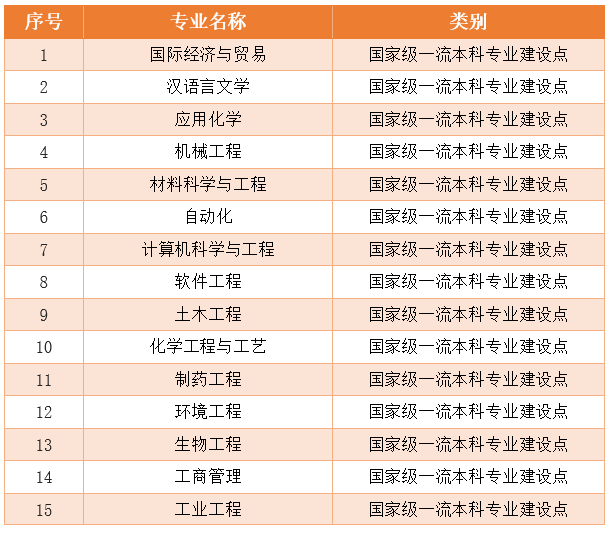 | 序号 | 专业名称 | 类别 |
|---|---|---|
| 1 | 国际经济与贸易 | 国家级一流本科专业建设点 |
| 2 | 汉语言文学 | 国家级一流本科专业建设点 |
| 3 | 应用化学 | 国家级一流本科专业建设点 |
| 4 | 机械工程 | 国家级一流本科专业建设点 |
| 5 | 材料科学与工程 | 国家级一流本科专业建设点 |
| 6 | 自动化 | 国家级一流本科专业建设点 |
| 7 | 计算机科学与工程 | 国家级一流本科专业建设点 |
| 8 | 软件工程 | 国家级一流本科专业建设点 |
| 9 | 土木工程 | 国家级一流本科专业建设点 |
| 10 | 化学工程与工艺 | 国家级一流本科专业建设点 |
| 11 | 制药工程 | 国家级一流本科专业建设点 |
| 12 | 环境工程 | 国家级一流本科专业建设点 |
| 13 | 生物工程 | 国家级一流本科专业建设点 |
| 14 | 工商管理 | 国家级一流本科专业建设点 |
| 15 | 工业工程 | 国家级一流本科专业建设点 |